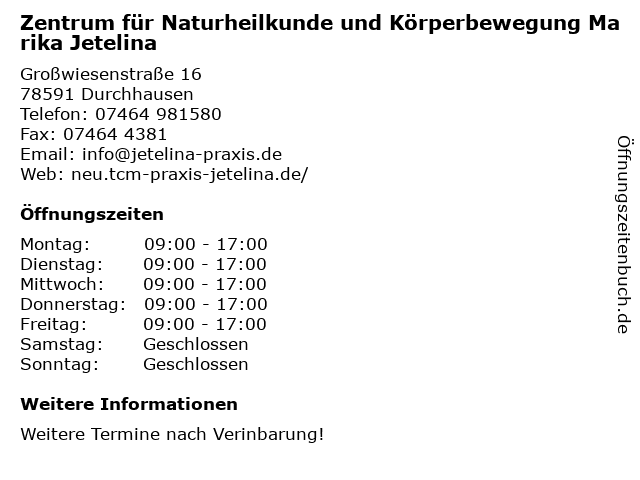 Zentrum für Naturheilkunde und Körperbewegung Marika Jetelina

Großwiesenstraße 16
78591 Durchhausen
Telefon: 07464 981580
Fax: 07464 4381
Email: info@jetelina-praxis.de
Web: neu.tcm-praxis-jetelina.de/

Öffnungszeiten

Montag: 09:00 - 17:00
Dienstag: 09:00 - 17:00
Mittwoch: 09:00 - 17:00
Donnerstag: 09:00 - 17:00
Freitag: 09:00 - 17:00
Samstag: Geschlossen
Sonntag: Geschlossen

Weitere Informationen

Weitere Termine nach Verinbarung!

Öffnungszeitenbuch.de